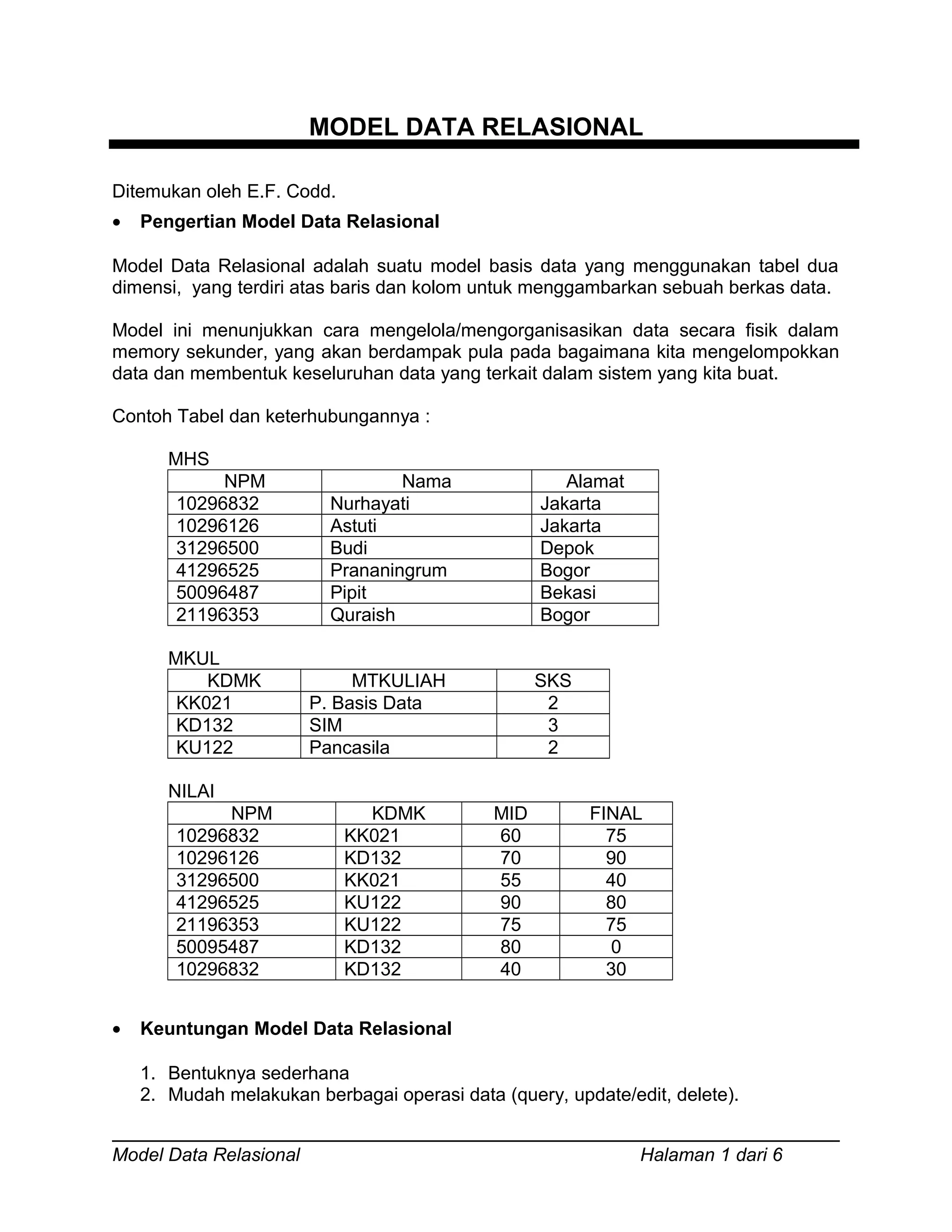 MODEL DATA RELASIONAL

Ditemukan oleh E.F. Codd.

• Pengertian Model Data Relasional

Model Data Relasional adalah suatu model basis data yang menggunakan tabel dua dimensi, yang terdiri atas baris dan kolom untuk menggambarkan sebuah berkas data.

Model ini menunjukkan cara mengelola/mengorganisasikan data secara fisik dalam memory sekunder, yang akan berdampak pula pada bagaimana kita mengelompokkan data dan membentuk keseluruhan data yang terkait dalam sistem yang kita buat.

Contoh Tabel dan keterhubungannya :

MHS

| NPM | Nama | Alamat |
|---|---|---|
| 10296832 | Nurhayati | Jakarta |
| 10296126 | Astuti | Jakarta |
| 31296500 | Budi | Depok |
| 41296525 | Prananingrum | Bogor |
| 50096487 | Pipit | Bekasi |
| 21196353 | Quraish | Bogor |

MKUL

| KDMK | MTKULIAH | SKS |
|---|---|---|
| KK021 | P. Basis Data | 2 |
| KD132 | SIM | 3 |
| KU122 | Pancasila | 2 |

NILAI

| NPM | KDMK | MID | FINAL |
|---|---|---|---|
| 10296832 | KK021 | 60 | 75 |
| 10296126 | KD132 | 70 | 90 |
| 31296500 | KK021 | 55 | 40 |
| 41296525 | KU122 | 90 | 80 |
| 21196353 | KU122 | 75 | 75 |
| 50095487 | KD132 | 80 | 0 |
| 10296832 | KD132 | 40 | 30 |

• Keuntungan Model Data Relasional

1. Bentuknya sederhana
2. Mudah melakukan berbagai operasi data (query, update/edit, delete).

Model Data Relasional Halaman 1 dari 6